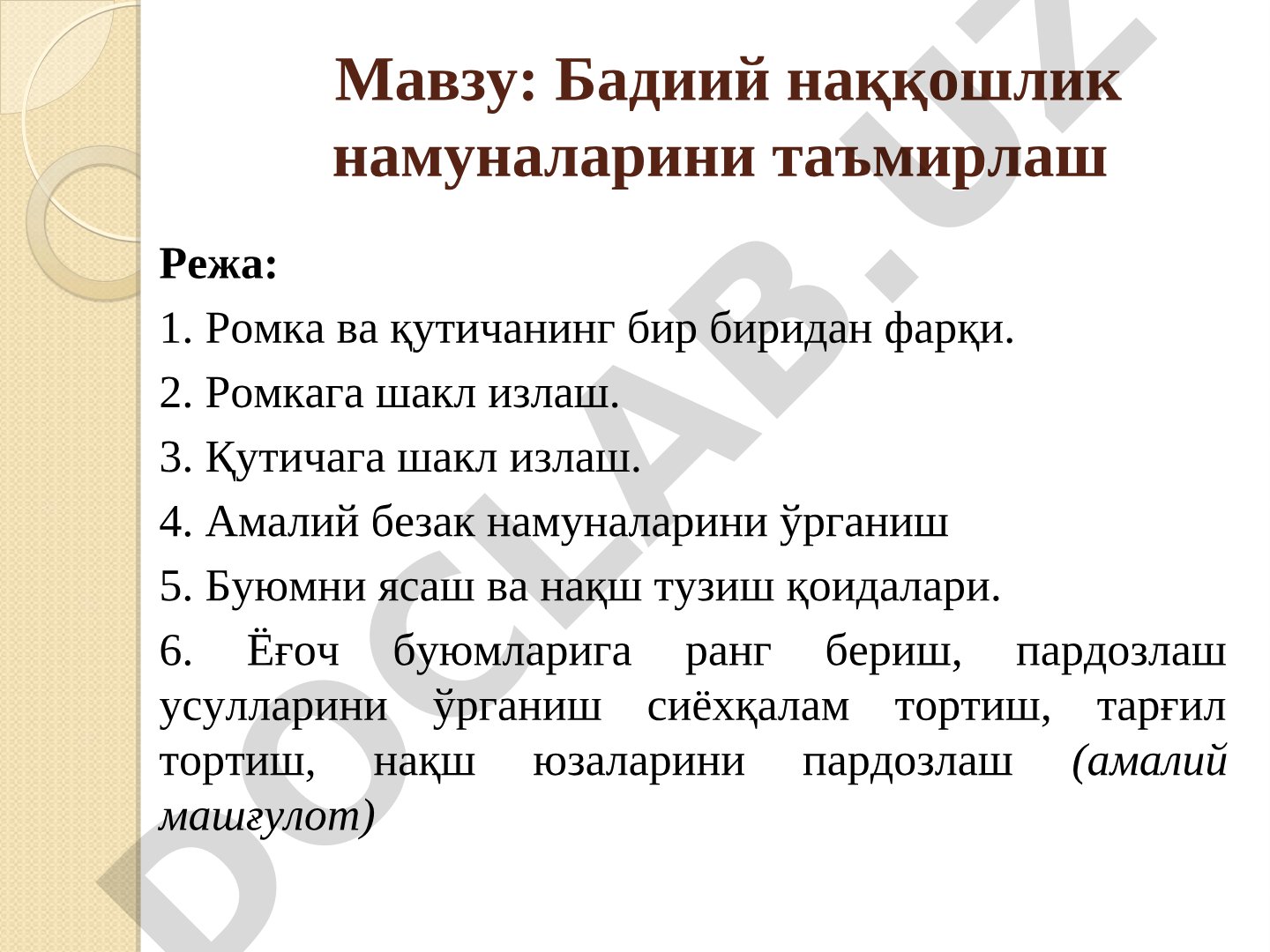 Мавзу: Бадиий наққошлик намуналарини таъмирлаш

Режа:

1. Ромка ва қутичанинг бир биридан фарқи.

2. Ромкага шакл излаш.

3. Қутичага шакл излаш.

4. Амалий безак намуналарини ўрганиш

5. Буюмни ясаш ва нақш тузиш қоидалари.

6. Ёғоч буюмларига ранг бериш, пардозлаш усулларини ўрганиш сиёхқалам тортиш, тарғил тортиш, нақш юзаларини пардозлаш (амалий машғулот)

DOCLAB.UZ